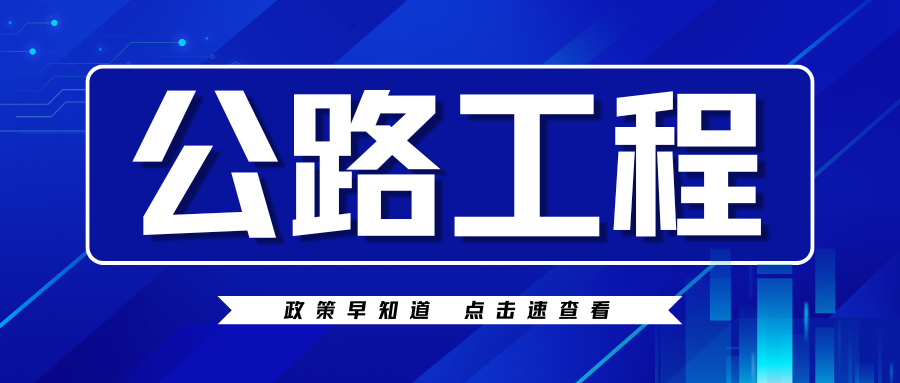 公路工程

政策早知道　点击速查看